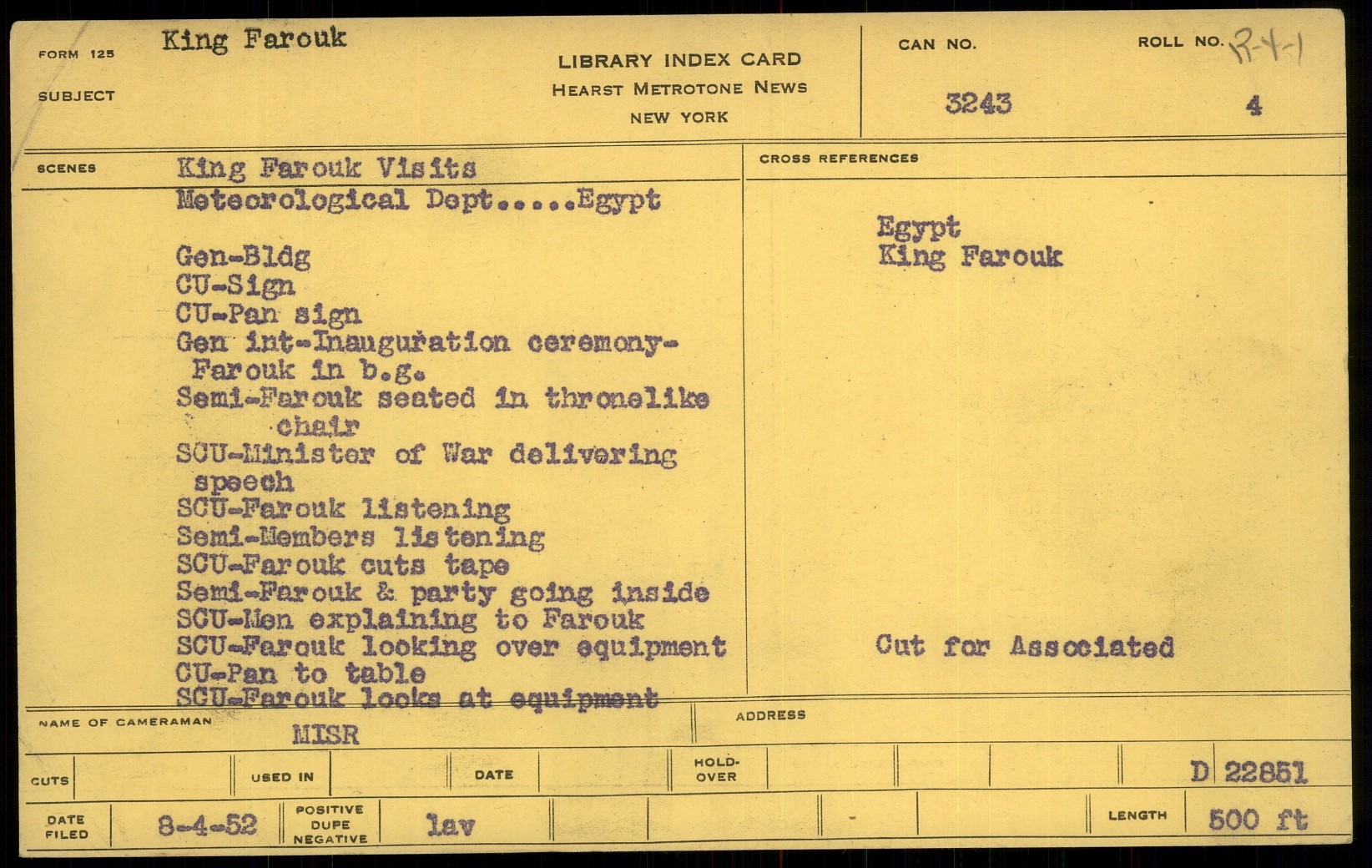 FORM 125 King Farouk

SUBJECT

LIBRARY INDEX CARD
HEARST METROTONE NEWS
NEW YORK

CAN NO. 3243

ROLL NO. R-4-1 4

SCENES King Farouk Visits Meteorological Dept.....Egypt

Gen-Bldg
CU-Sign
CU-Pan sign
Gen int-Inauguration ceremony-Farouk in b.g.
Semi-Farouk seated in thronelike chair
SCU-Minister of War delivering speech
SCU-Farouk listening
Semi-Members listening
SCU-Farouk cuts tape
Semi-Farouk & party going inside
SCU-Men explaining to Farouk
SCU-Farouk looking over equipment
CU-Pan to table
SCU-Farouk looks at equipment

CROSS REFERENCES

Egypt
King Farouk

Cut for Associated

NAME OF CAMERAMAN MISR

ADDRESS

CUTS

USED IN

DATE

HOLD-OVER

D 22851

DATE FILED 8-4-52

POSITIVE DUPE NEGATIVE lav

-

LENGTH 500 ft